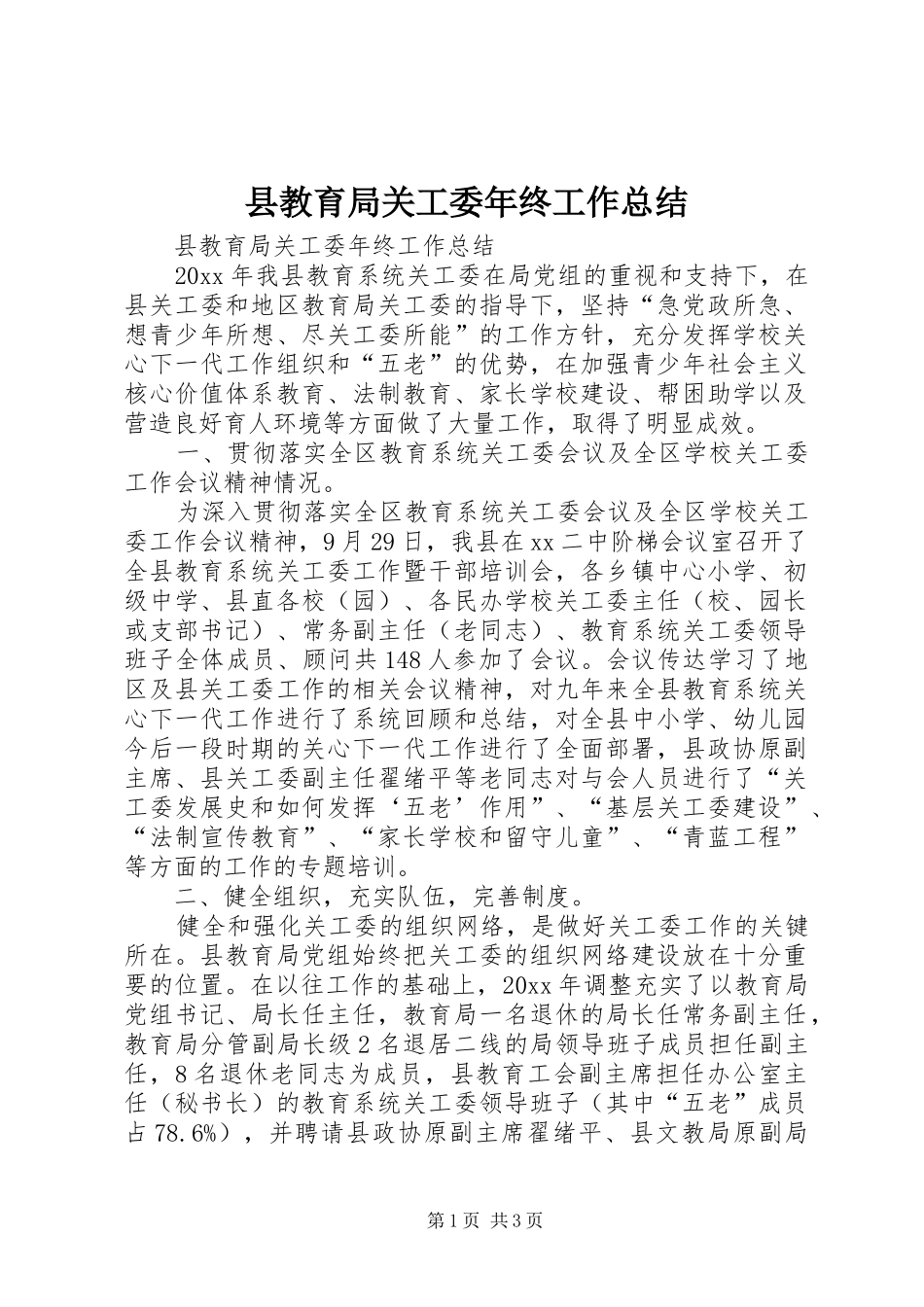 县教育局关工委年终工作总结

县教育局关工委年终工作总结

20xx 年我县教育系统关工委在局党组的重视和支持下，在县关工委和地区教育局关工委的指导下，坚持“急党政所急、想青少年所想、尽关工委所能”的工作方针，充分发挥学校关心下一代工作组织和“五老”的优势，在加强青少年社会主义核心价值体系教育、法制教育、家长学校建设、帮困助学以及营造良好育人环境等方面做了大量工作，取得了明显成效。

一、贯彻落实全区教育系统关工委会议及全区学校关工委工作会议精神情况。

为深入贯彻落实全区教育系统关工委会议及全区学校关工委工作会议精神，9 月 29 日，我县在 xx 二中阶梯会议室召开了全县教育系统关工委工作暨干部培训会，各乡镇中心小学、初级中学、县直各校（园）、各民办学校关工委主任（校、园长或支部书记）、常务副主任（老同志）、教育系统关工委领导班子全体成员、顾问共 148 人参加了会议。会议传达学习了地区及县关工委工作的相关会议精神，对九年来全县教育系统关心下一代工作进行了系统回顾和总结，对全县中小学、幼儿园今后一段时期的关心下一代工作进行了全面部署，县政协原副主席、县关工委副主任翟绪平等老同志对与会人员进行了“关工委发展史和如何发挥‘五老’作用”、“基层关工委建设”、“法制宣传教育”、“家长学校和留守儿童”、“青蓝工程”等方面的工作的专题培训。

二、健全组织，充实队伍，完善制度。

健全和强化关工委的组织网络，是做好关工委工作的关键所在。县教育局党组始终把关工委的组织网络建设放在十分重要的位置。在以往工作的基础上，20xx 年调整充实了以教育局党组书记、局长任主任，教育局一名退休的局长任常务副主任，教育局分管副局长级 2 名退居二线的局领导班子成员担任副主任，8 名退休老同志为成员，县教育工会副主席担任办公室主任（秘书长）的教育系统关工委领导班子（其中“五老”成员占 78.6%），并聘请县政协原副主席翟绪平、县文教局原副局

第 1 页 共 3 页